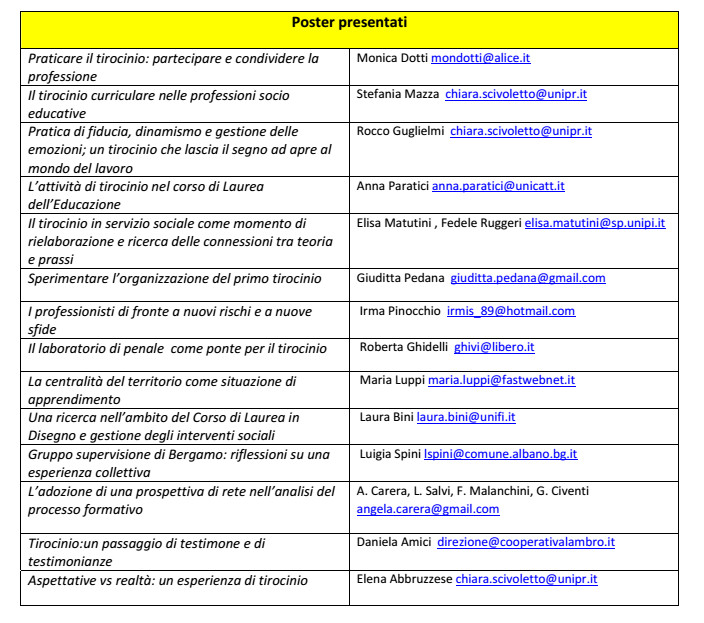 | Poster presentati | |
|---|---|
| Praticare il tirocinio: partecipare e condividere la professione | Monica Dotti mondotti@alice.it |
| Il tirocinio curriculare nelle professioni socio educative | Stefania Mazza chiara.scivoletto@unipr.it |
| Pratica di fiducia, dinamismo e gestione delle emozioni; un tirocinio che lascia il segno ad apre al mondo del lavoro | Rocco Guglielmi chiara.scivoletto@unipr.it |
| L'attività di tirocinio nel corso di Laurea dell'Educazione | Anna Paratici anna.paratici@unicatt.it |
| Il tirocinio in servizio sociale come momento di rielaborazione e ricerca delle connessioni tra teoria e prassi | Elisa Matutini , Fedele Ruggeri elisa.matutini@sp.unipi.it |
| Sperimentare l'organizzazione del primo tirocinio | Giuditta Pedana giuditta.pedana@gmail.com |
| I professionisti di fronte a nuovi rischi e a nuove sfide | Irma Pinocchio irmis_89@hotmail.com |
| Il laboratorio di penale come ponte per il tirocinio | Roberta Ghidelli ghivi@libero.it |
| La centralità del territorio come situazione di apprendimento | Maria Luppi maria.luppi@fastwebnet.it |
| Una ricerca nell'ambito del Corso di Laurea in Disegno e gestione degli interventi sociali | Laura Bini laura.bini@unifi.it |
| Gruppo supervisione di Bergamo: riflessioni su una esperienza collettiva | Luigia Spini lspini@comune.albano.bg.it |
| L'adozione di una prospettiva di rete nell'analisi del processo formativo | A. Carera, L. Salvi, F. Malanchini, G. Civenti angela.carera@gmail.com |
| Tirocinio:un passaggio di testimone e di testimonianze | Daniela Amici direzione@cooperativalambro.it |
| Aspettative vs realtà: un esperienza di tirocinio | Elena Abbruzzese chiara.scivoletto@unipr.it |